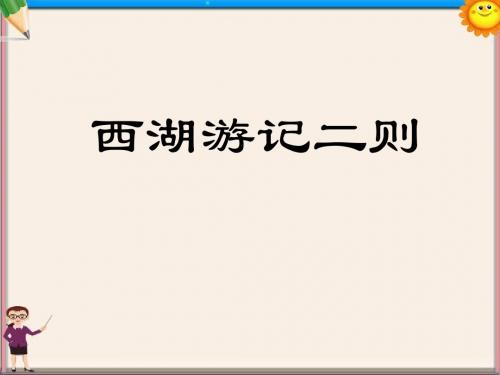 西湖游记二则